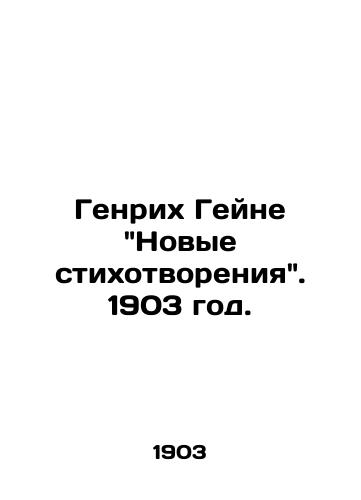 Генрих Гейне "Новые стихотворения". 1903 год.

1903